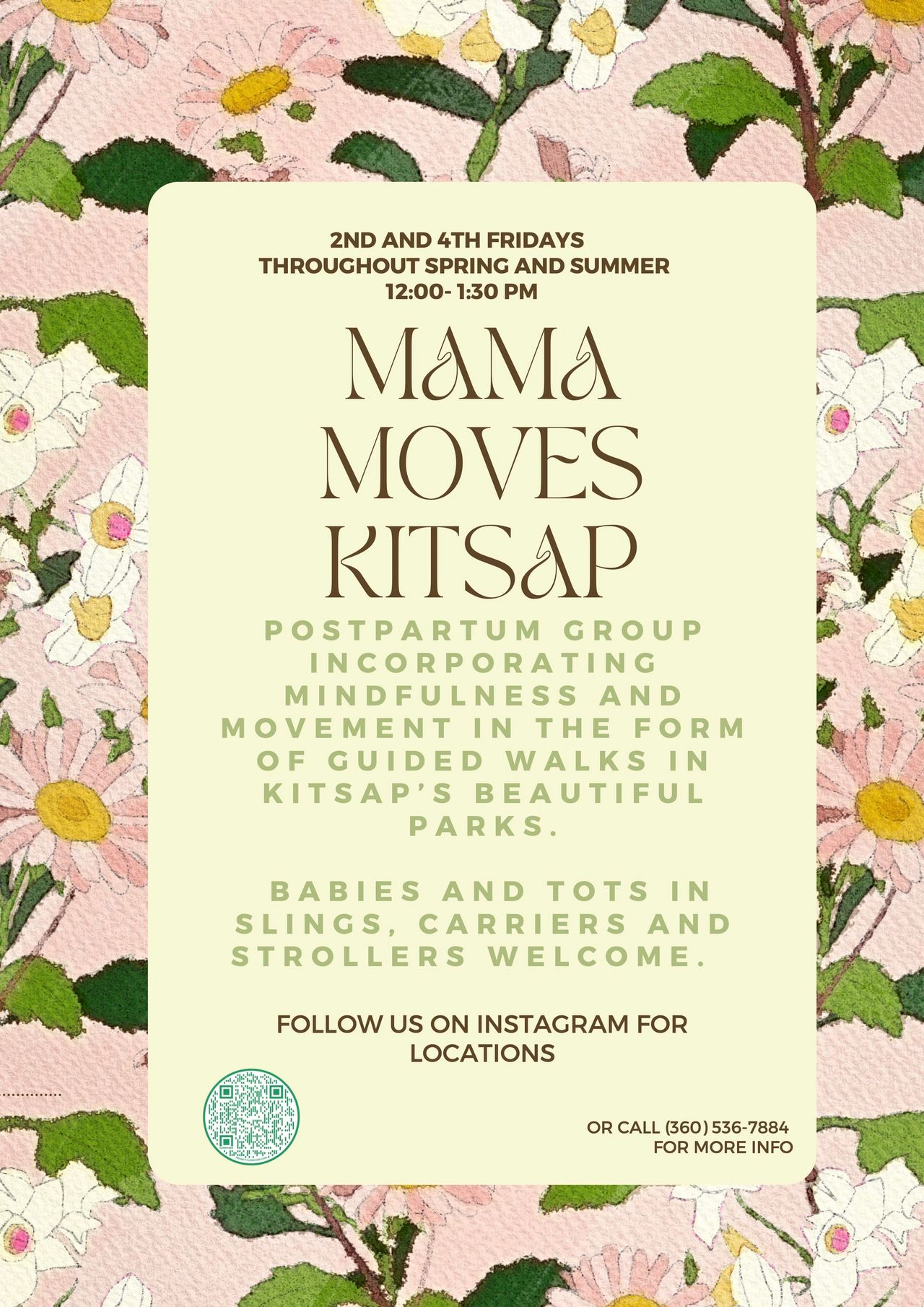 2ND AND 4TH FRIDAYS
THROUGHOUT SPRING AND SUMMER
12:00- 1:30 PM

MAMA
MOVES
KITSAP

POSTPARTUM GROUP INCORPORATING MINDFULNESS AND MOVEMENT IN THE FORM OF GUIDED WALKS IN KITSAP'S BEAUTIFUL PARKS.

BABIES AND TOTS IN SLINGS, CARRIERS AND STROLLERS WELCOME.

FOLLOW US ON INSTAGRAM FOR LOCATIONS

OR CALL (360) 536-7884
FOR MORE INFO